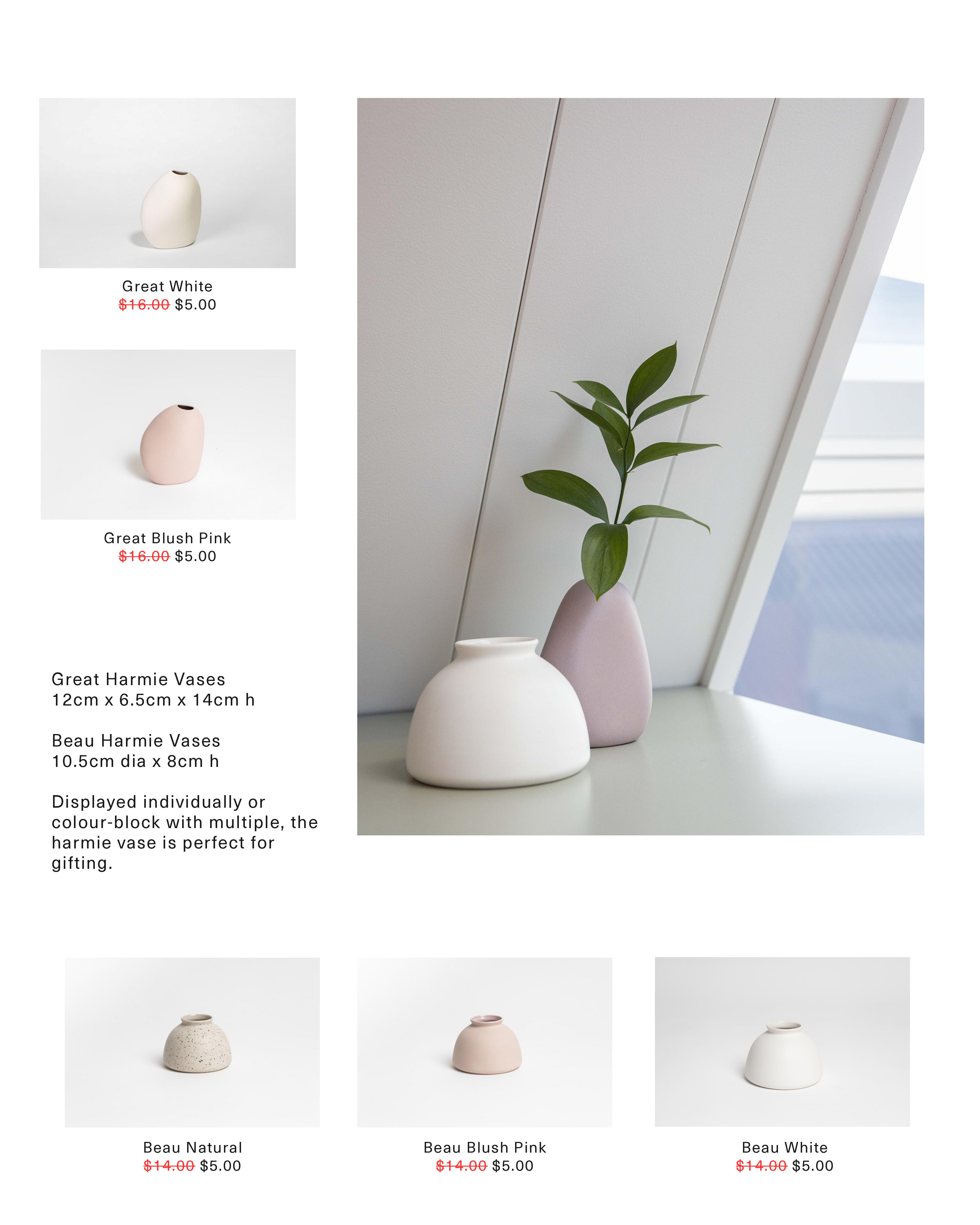 Great White
$16.00 $5.00

Great Blush Pink
$16.00 $5.00

Great Harmie Vases
12cm x 6.5cm x 14cm h

Beau Harmie Vases
10.5cm dia x 8cm h

Displayed individually or colour-block with multiple, the harmie vase is perfect for gifting.

Beau Natural
$14.00 $5.00

Beau Blush Pink
$14.00 $5.00

Beau White
$14.00 $5.00